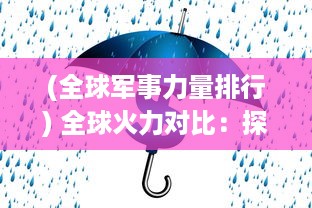 （全球军事力量排行）全球火力对比：探